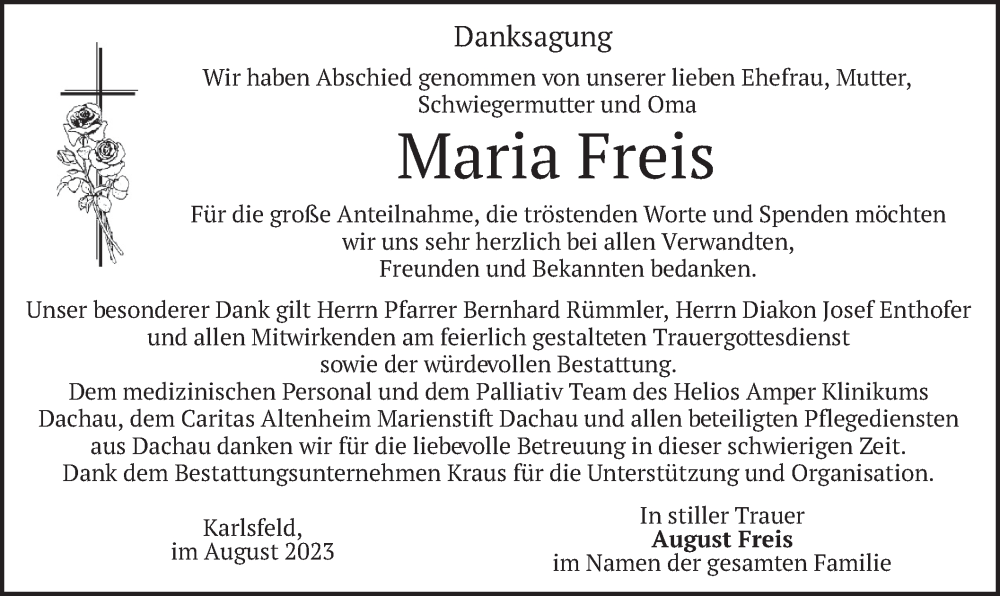 Danksagung

Wir haben Abschied genommen von unserer lieben Ehefrau, Mutter, Schwiegermutter und Oma

Maria Freis

Für die große Anteilnahme, die tröstenden Worte und Spenden möchten wir uns sehr herzlich bei allen Verwandten, Freunden und Bekannten bedanken.

Unser besonderer Dank gilt Herrn Pfarrer Bernhard Rümmler, Herrn Diakon Josef Enthofer und allen Mitwirkenden am feierlich gestalteten Trauergottesdienst sowie der würdevollen Bestattung.
Dem medizinischen Personal und dem Palliativ Team des Helios Amper Klinikums Dachau, dem Caritas Altenheim Marienstift Dachau und allen beteiligten Pflegediensten aus Dachau danken wir für die liebevolle Betreuung in dieser schwierigen Zeit.
Dank dem Bestattungsunternehmen Kraus für die Unterstützung und Organisation.

Karlsfeld,
im August 2023

In stiller Trauer
August Freis
im Namen der gesamten Familie